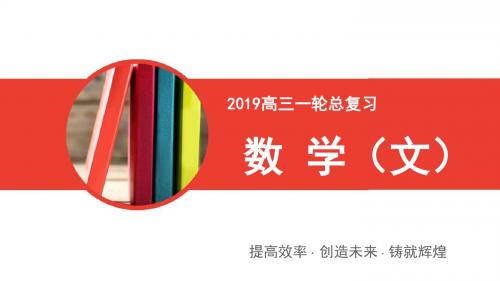 2019高三一轮总复习

数 学（文）

提高效率 · 创造未来 · 铸就辉煌